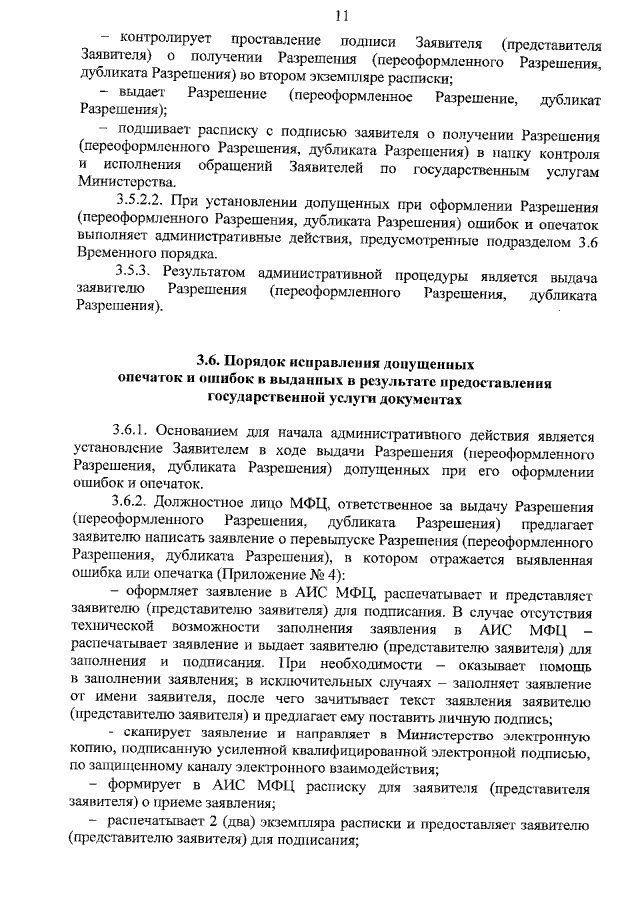 11

– контролирует проставление подписи Заявителя (представителя Заявителя) о получении Разрешения (переоформленного Разрешения, дубликата Разрешения) во втором экземпляре расписки;

– выдает Разрешение (переоформленное Разрешение, дубликат Разрешения);

– подшивает расписку с подписью заявителя о получении Разрешения (переоформленного Разрешения, дубликата Разрешения) в папку контроля и исполнения обращений Заявителей по государственным услугам Министерства.

3.5.2.2. При установлении допущенных при оформлении Разрешения (переоформленного Разрешения, дубликата Разрешения) ошибок и опечаток выполняет административные действия, предусмотренные подразделом 3.6 Временного порядка.

3.5.3. Результатом административной процедуры является выдача заявителю Разрешения (переоформленного Разрешения, дубликата Разрешения).

3.6. Порядок исправления допущенных опечаток и ошибок в выданных в результате предоставления государственной услуги документах

3.6.1. Основанием для начала административного действия является установление Заявителем в ходе выдачи Разрешения (переоформленного Разрешения, дубликата Разрешения) допущенных при его оформлении ошибок и опечаток.

3.6.2. Должностное лицо МФЦ, ответственное за выдачу Разрешения (переоформленного Разрешения, дубликата Разрешения) предлагает заявителю написать заявление о перевыпуске Разрешения (переоформленного Разрешения, дубликата Разрешения), в котором отражается выявленная ошибка или опечатка (Приложение № 4):

– оформляет заявление в АИС МФЦ, распечатывает и представляет заявителю (представителю заявителя) для подписания. В случае отсутствия технической возможности заполнения заявления в АИС МФЦ – распечатывает заявление и выдает заявителю (представителю заявителя) для заполнения и подписания. При необходимости – оказывает помощь в заполнении заявления; в исключительных случаях – заполняет заявление от имени заявителя, после чего зачитывает текст заявления заявителю (представителю заявителя) и предлагает ему поставить личную подпись;

- сканирует заявление и направляет в Министерство электронную копию, подписанную усиленной квалифицированной электронной подписью, по защищенному каналу электронного взаимодействия;

– формирует в АИС МФЦ расписку для заявителя (представителя заявителя) о приеме заявления;

– распечатывает 2 (два) экземпляра расписки и предоставляет заявителю (представителю заявителя) для подписания;